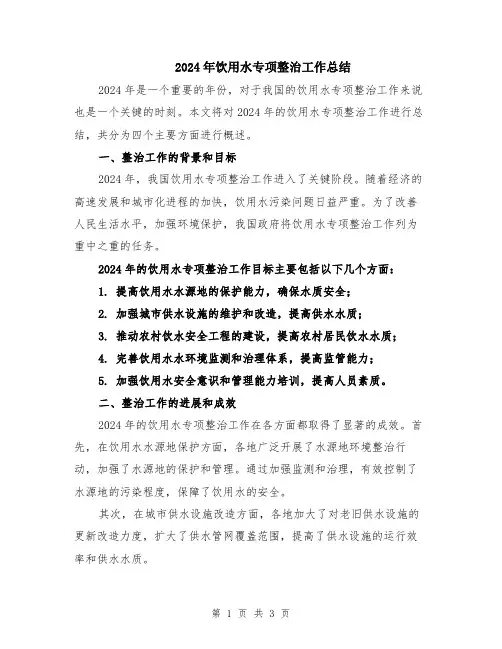 2024年饮用水专项整治工作总结

2024年是一个重要的年份，对于我国的饮用水专项整治工作来说也是一个关键的时刻。本文将对2024年的饮用水专项整治工作进行总结，共分为四个主要方面进行概述。

一、整治工作的背景和目标

2024年，我国饮用水专项整治工作进入了关键阶段。随着经济的高速发展和城市化进程的加快，饮用水污染问题日益严重。为了改善人民生活水平，加强环境保护，我国政府将饮用水专项整治工作列为重中之重的任务。

2024年的饮用水专项整治工作目标主要包括以下几个方面：

1. 提高饮用水水源地的保护能力，确保水质安全；

2. 加强城市供水设施的维护和改造，提高供水水质；

3. 推动农村饮水安全工程的建设，提高农村居民饮水水质；

4. 完善饮用水水环境监测和治理体系，提高监管能力；

5. 加强饮用水安全意识和管理能力培训，提高人员素质。

二、整治工作的进展和成效

2024年的饮用水专项整治工作在各方面都取得了显著的成效。首先，在饮用水水源地保护方面，各地广泛开展了水源地环境整治行动，加强了水源地的保护和管理。通过加强监测和治理，有效控制了水源地的污染程度，保障了饮用水的安全。

其次，在城市供水设施改造方面，各地加大了对老旧供水设施的更新改造力度，扩大了供水管网覆盖范围，提高了供水设施的运行效率和供水水质。

第 1 页 共 3 页